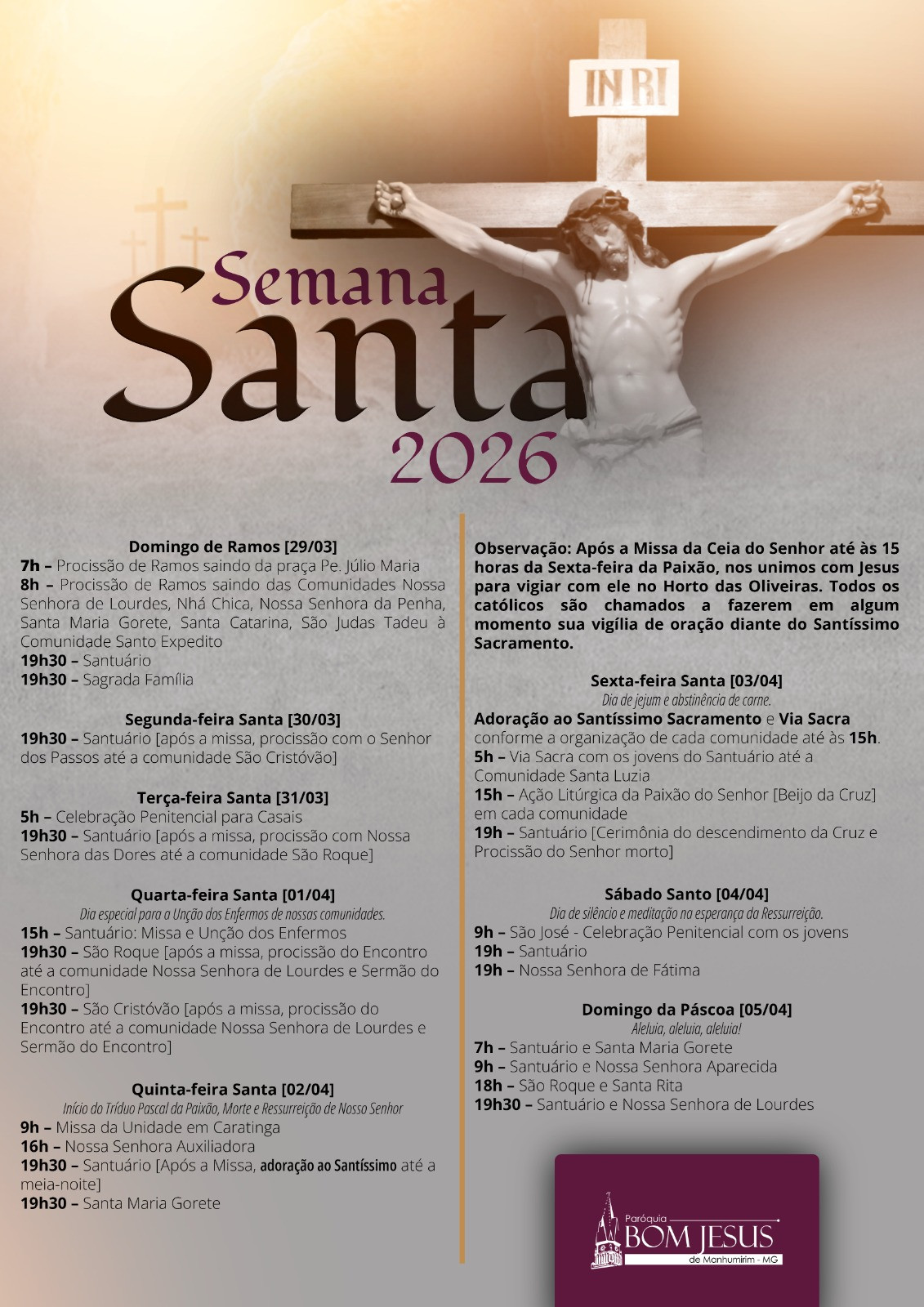 INRI

Semana
Santa
2026

Domingo de Ramos [29/03]
7h – Procissão de Ramos saindo da praça Pe. Júlio Maria
8h – Procissão de Ramos saindo das Comunidades Nossa Senhora de Lourdes, Nhá Chica, Nossa Senhora da Penha, Santa Maria Gorete, Santa Catarina, São Judas Tadeu à Comunidade Santo Expedito
19h30 – Santuário
19h30 – Sagrada Família

Segunda-feira Santa [30/03]
19h30 – Santuário [após a missa, procissão com o Senhor dos Passos até a comunidade São Cristóvão]

Terça-feira Santa [31/03]
5h – Celebração Penitencial para Casais
19h30 – Santuário [após a missa, procissão com Nossa Senhora das Dores até a comunidade São Roque]

Quarta-feira Santa [01/04]
Dia especial para a Unção dos Enfermos de nossas comunidades.
15h – Santuário: Missa e Unção dos Enfermos
19h30 – São Roque [após a missa, procissão do Encontro até a comunidade Nossa Senhora de Lourdes e Sermão do Encontro]
19h30 – São Cristóvão [após a missa, procissão do Encontro até a comunidade Nossa Senhora de Lourdes e Sermão do Encontro]

Quinta-feira Santa [02/04]
Início do Tríduo Pascal da Paixão, Morte e Ressurreição de Nosso Senhor
9h – Missa da Unidade em Caratinga
16h – Nossa Senhora Auxiliadora
19h30 – Santuário [Após a Missa, adoração ao Santíssimo até a meia-noite]
19h30 – Santa Maria Gorete

Observação: Após a Missa da Ceia do Senhor até às 15 horas da Sexta-feira da Paixão, nos unimos com Jesus para vigiar com ele no Horto das Oliveiras. Todos os católicos são chamados a fazerem em algum momento sua vigília de oração diante do Santíssimo Sacramento.

Sexta-feira Santa [03/04]
Dia de jejum e abstinência de carne.
Adoração ao Santíssimo Sacramento e Via Sacra conforme a organização de cada comunidade até às 15h.
5h – Via Sacra com os jovens do Santuário até a Comunidade Santa Luzia
15h – Ação Litúrgica da Paixão do Senhor [Beijo da Cruz] em cada comunidade
19h – Santuário [Cerimônia do descendimento da Cruz e Procissão do Senhor morto]

Sábado Santo [04/04]
Dia de silêncio e meditação na esperança da Ressurreição.
9h – São José - Celebração Penitencial com os jovens
19h – Santuário
19h – Nossa Senhora de Fátima

Domingo da Páscoa [05/04]
Aleluia, aleluia, aleluia!
7h – Santuário e Santa Maria Gorete
9h – Santuário e Nossa Senhora Aparecida
18h – São Roque e Santa Rita
19h30 – Santuário e Nossa Senhora de Lourdes

Paróquia
BOM JESUS
de Manhumirim - MG